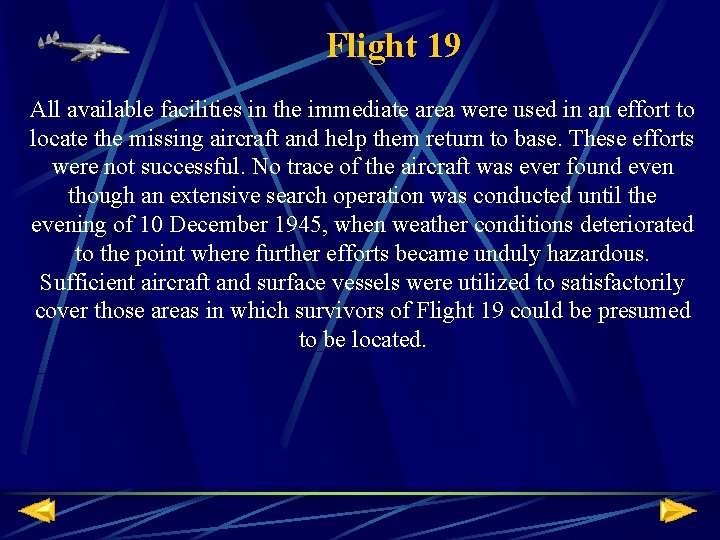 Flight 19

All available facilities in the immediate area were used in an effort to locate the missing aircraft and help them return to base. These efforts were not successful. No trace of the aircraft was ever found even though an extensive search operation was conducted until the evening of 10 December 1945, when weather conditions deteriorated to the point where further efforts became unduly hazardous. Sufficient aircraft and surface vessels were utilized to satisfactorily cover those areas in which survivors of Flight 19 could be presumed to be located.